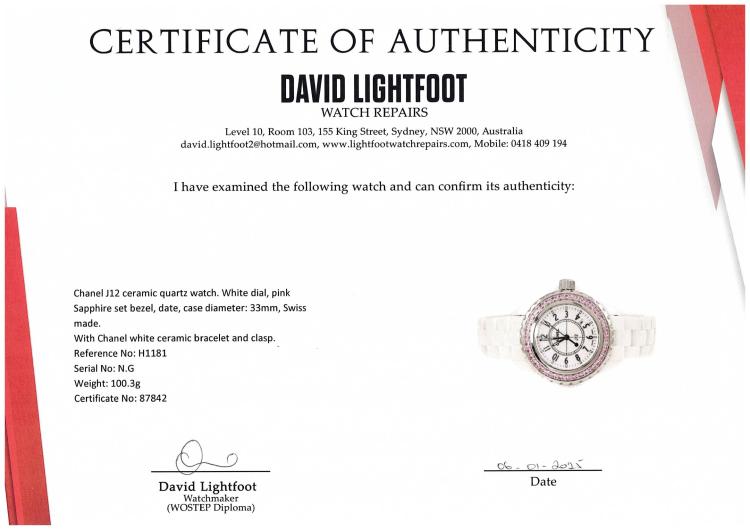 CERTIFICATE OF AUTHENTICITY

DAVID LIGHTFOOT
WATCH REPAIRS
Level 10, Room 103, 155 King Street, Sydney, NSW 2000, Australia
david.lightfoot2@hotmail.com, www.lightfootwatchrepairs.com, Mobile: 0418 409 194

I have examined the following watch and can confirm its authenticity:

Chanel J12 ceramic quartz watch. White dial, pink Sapphire set bezel, date, case diameter: 33mm, Swiss made.
With Chanel white ceramic bracelet and clasp.
Reference No: H1181
Serial No: N.G
Weight: 100.3g
Certificate No: 87842

David Lightfoot
Watchmaker
(WOSTEP Diploma)

06-01-2025
Date